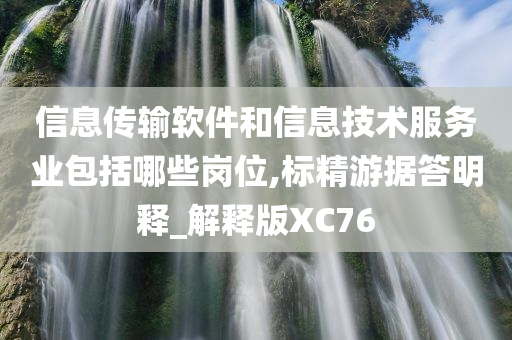 信息传输软件和信息技术服务业包括哪些岗位,标精游据答明释_解释版XC76